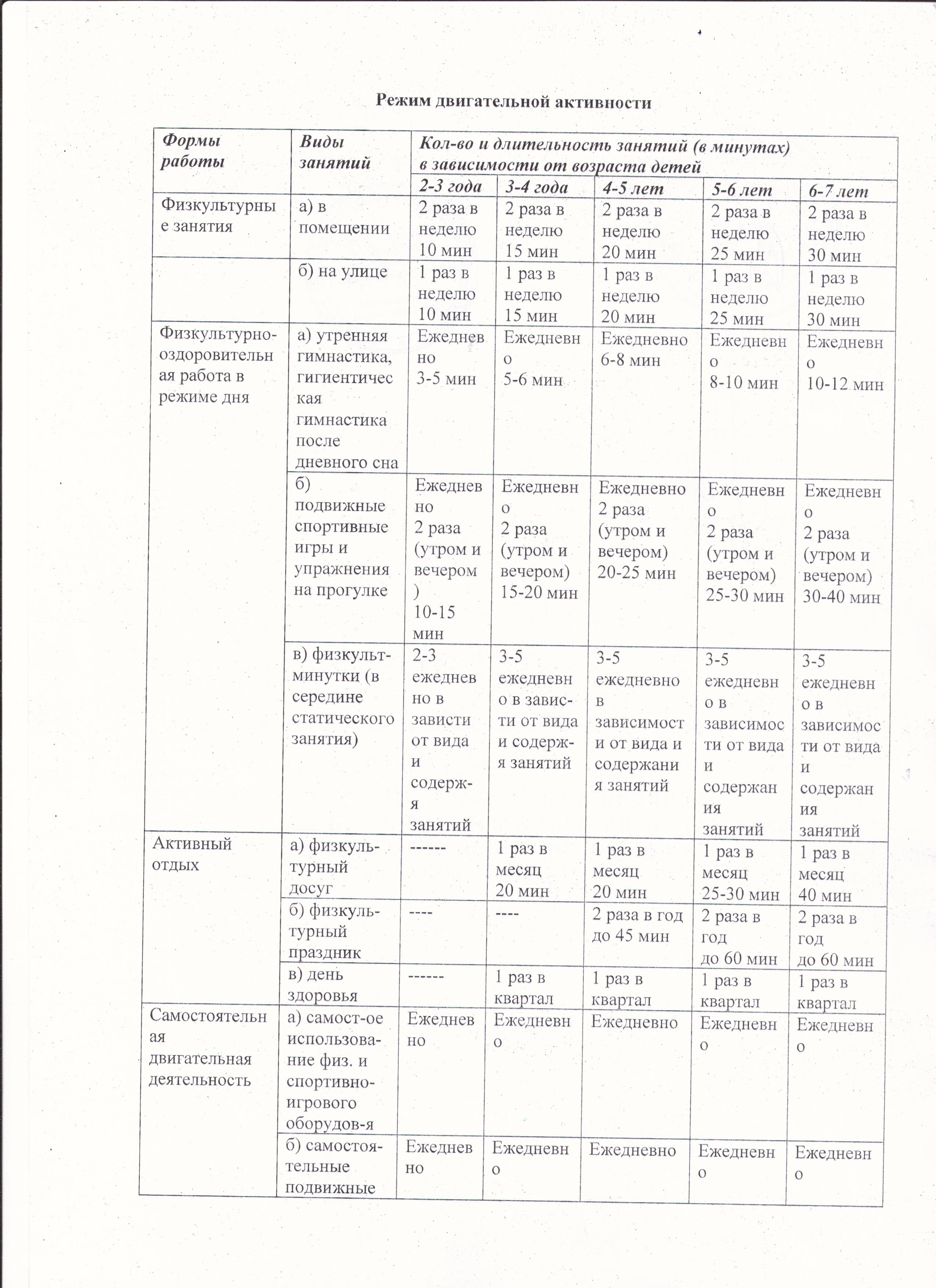 Режим двигательной активности

| Формы работы | Виды занятий | Кол-во и длительность занятий (в минутах) в зависимости от возраста детей | | | | |
|---|---|---|---|---|---|---|
| | | 2-3 года | 3-4 года | 4-5 лет | 5-6 лет | 6-7 лет |
| Физкультурные занятия | а) в помещении | 2 раза в неделю 10 мин | 2 раза в неделю 15 мин | 2 раза в неделю 20 мин | 2 раза в неделю 25 мин | 2 раза в неделю 30 мин |
| | б) на улице | 1 раз в неделю 10 мин | 1 раз в неделю 15 мин | 1 раз в неделю 20 мин | 1 раз в неделю 25 мин | 1 раз в неделю 30 мин |
| Физкультурно-оздоровительная работа в режиме дня | а) утренняя гимнастика, гигиентическая гимнастика после дневного сна | Ежедневно 3-5 мин | Ежедневно 5-6 мин | Ежедневно 6-8 мин | Ежедневно 8-10 мин | Ежедневно 10-12 мин |
| | б) подвижные спортивные игры и упражнения на прогулке | Ежедневно 2 раза (утром и вечером) 10-15 мин | Ежедневно 2 раза (утром и вечером) 15-20 мин | Ежедневно 2 раза (утром и вечером) 20-25 мин | Ежедневно 2 раза (утром и вечером) 25-30 мин | Ежедневно 2 раза (утром и вечером) 30-40 мин |
| | в) физкульт-минутки (в середине статического занятия) | 2-3 ежедневно в зависти от вида и содерж-я занятий | 3-5 ежедневно в завис-ти от вида и содерж-я занятий | 3-5 ежедневно в зависимости от вида и содержания занятий | 3-5 ежедневно в зависимости от вида и содержания занятий | 3-5 ежедневно в зависимости от вида и содержания занятий |
| Активный отдых | а) физкуль-турный досуг | ------ | 1 раз в месяц 20 мин | 1 раз в месяц 20 мин | 1 раз в месяц 25-30 мин | 1 раз в месяц 40 мин |
| | б) физкуль-турный праздник | ---- | ---- | 2 раза в год до 45 мин | 2 раза в год до 60 мин | 2 раза в год до 60 мин |
| | в) день здоровья | ------ | 1 раз в квартал | 1 раз в квартал | 1 раз в квартал | 1 раз в квартал |
| Самостоятельная двигательная деятельность | а) самост-ое использова-ние физ. и спортивно-игрового оборудов-я | Ежедневно | Ежедневно | Ежедневно | Ежедневно | Ежедневно |
| | б) самостоя-тельные подвижные | Ежедневно | Ежедневно | Ежедневно | Ежедневно | Ежедневно |